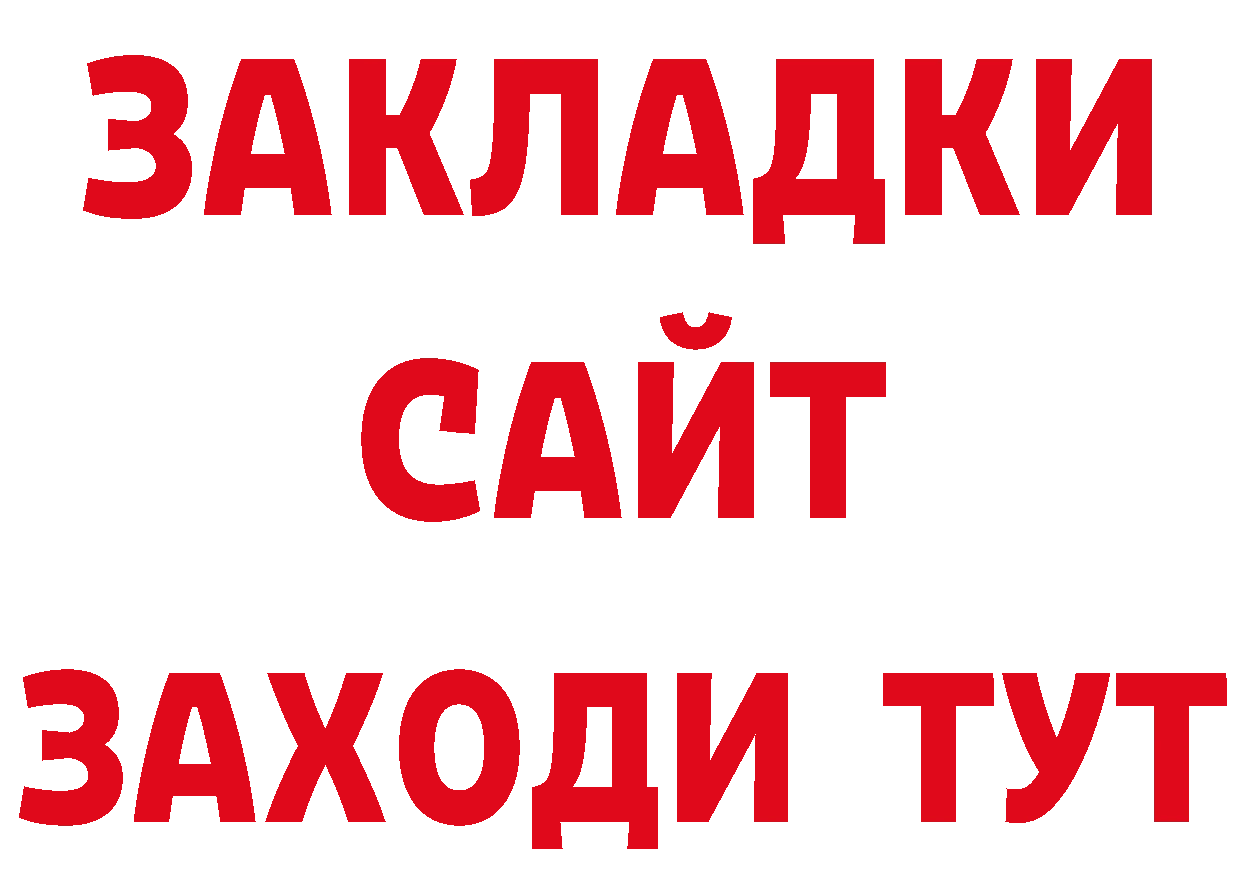 ЗАКЛАДКИ
САЙТ
ЗАХОДИ ТУТ